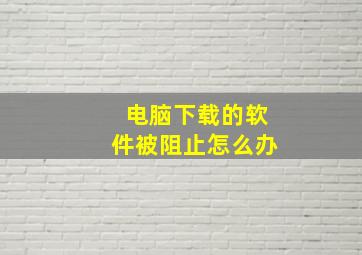 电脑下载的软件被阻止怎么办